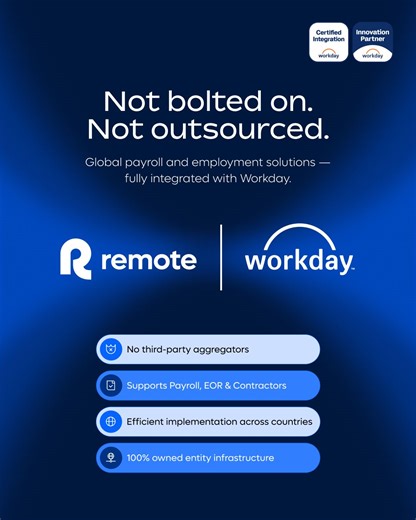 Certified Integration
workday

Innovation Partner
workday

Not bolted on.
Not outsourced.

Global payroll and employment solutions — fully integrated with Workday.

remote

workday.

No third-party aggregators

Supports Payroll, EOR & Contractors

Efficient implementation across countries

100% owned entity infrastructure